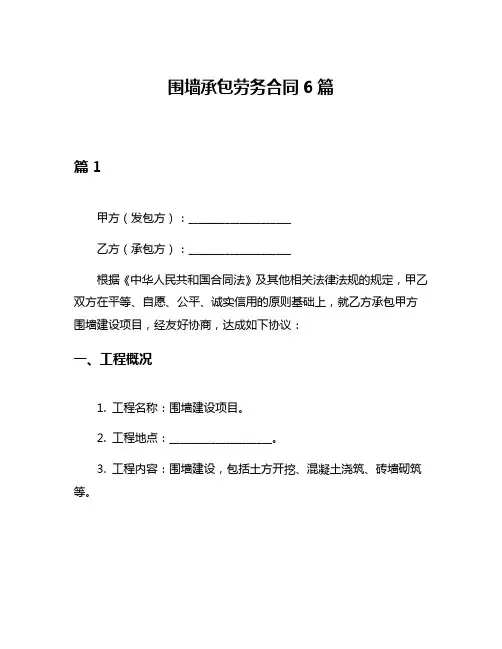 围墙承包劳务合同 6 篇

篇 1

甲方（发包方）：__________________

乙方（承包方）：__________________

根据《中华人民共和国合同法》及其他相关法律法规的规定，甲乙双方在平等、自愿、公平、诚实信用的原则基础上，就乙方承包甲方围墙建设项目，经友好协商，达成如下协议：

一、工程概况

1. 工程名称：围墙建设项目。

2. 工程地点：__________________。

3. 工程内容：围墙建设，包括土方开挖、混凝土浇筑、砖墙砌筑等。